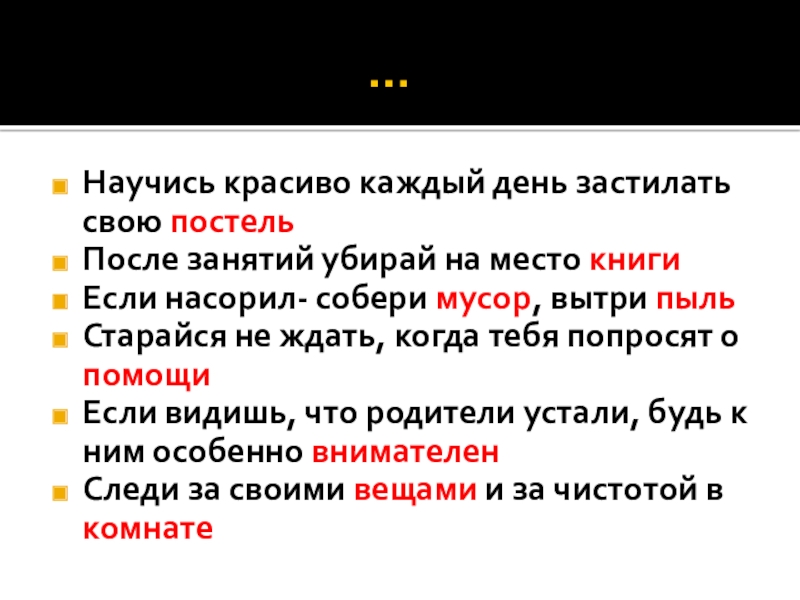 …

• Научись красиво каждый день застилать свою постель
• После занятий убирай на место книги
• Если насорил- собери мусор, вытри пыль
• Старайся не ждать, когда тебя попросят о помощи
• Если видишь, что родители устали, будь к ним особенно внимателен
• Следи за своими вещами и за чистотой в комнате